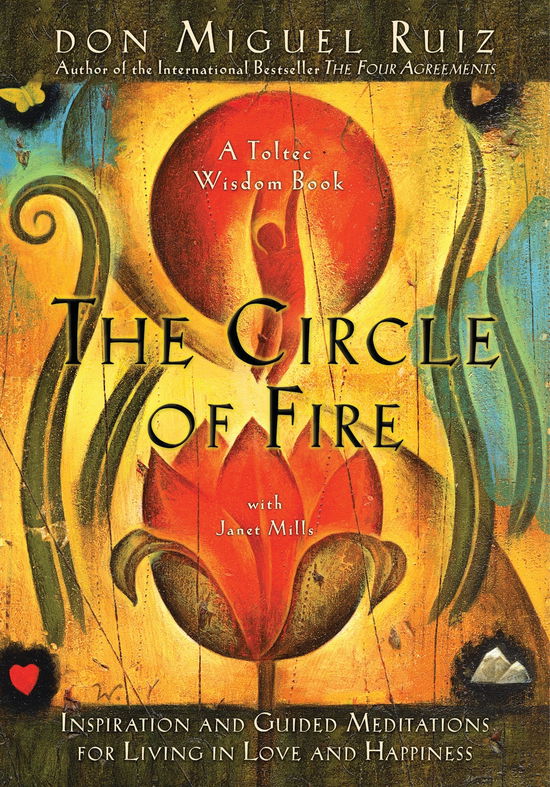 DON MIGUEL RUIZ
Author of the International Bestseller THE FOUR AGREEMENTS

A Toltec Wisdom Book

THE CIRCLE OF FIRE

with Janet Mills

INSPIRATION AND GUIDED MEDITATIONS FOR LIVING IN LOVE AND HAPPINESS